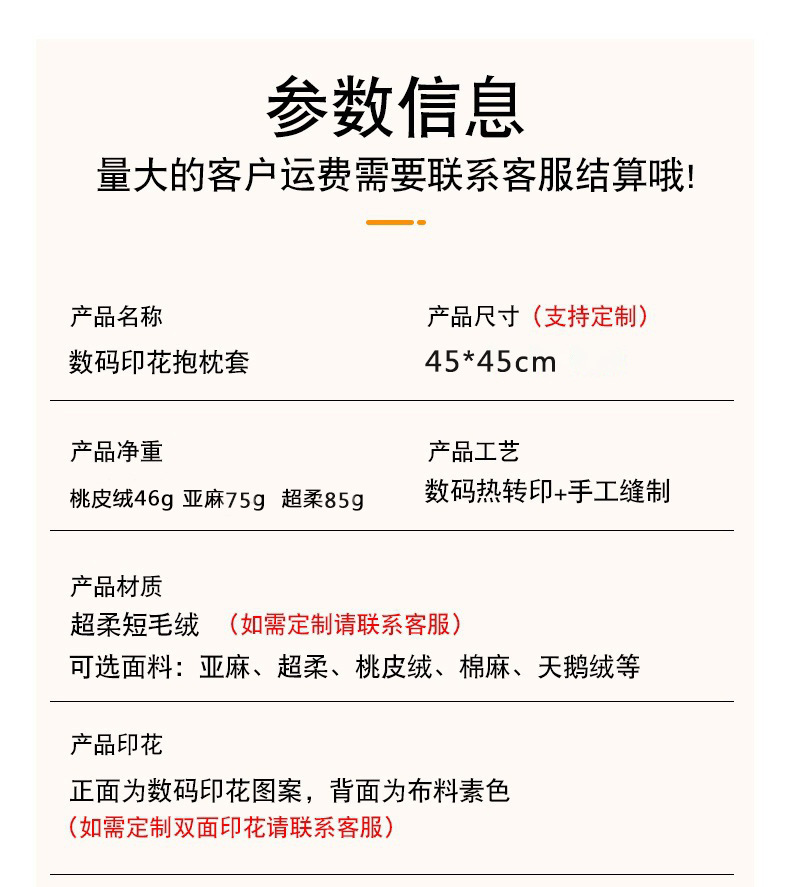 参数信息

量大的客户运费需要联系客服结算哦!

产品名称
数码印花抱枕套

产品尺寸（支持定制）
45*45cm

产品净重
桃皮绒46g 亚麻75g 超柔85g

产品工艺
数码热转印+手工缝制

产品材质
超柔短毛绒 （如需定制请联系客服）
可选面料：亚麻、超柔、桃皮绒、棉麻、天鹅绒等

产品印花
正面为数码印花图案，背面为布料素色
（如需定制双面印花请联系客服）